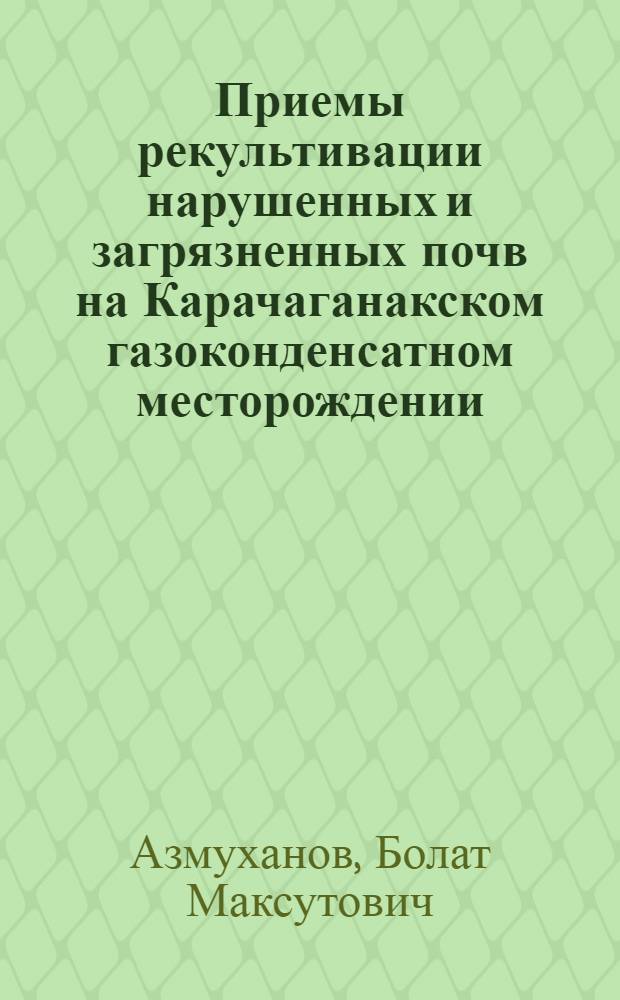 Приемы рекультивации нарушенных и загрязненных почв на Карачаганакском газоконденсатном месторождении

Азмуханов, Болат Максутович